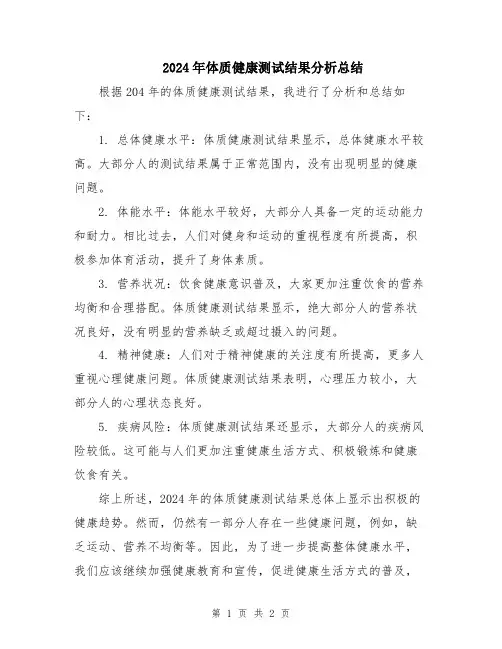 2024年体质健康测试结果分析总结

根据204年的体质健康测试结果，我进行了分析和总结如下：

1. 总体健康水平：体质健康测试结果显示，总体健康水平较高。大部分人的测试结果属于正常范围内，没有出现明显的健康问题。

2. 体能水平：体能水平较好，大部分人具备一定的运动能力和耐力。相比过去，人们对健身和运动的重视程度有所提高，积极参加体育活动，提升了身体素质。

3. 营养状况：饮食健康意识普及，大家更加注重饮食的营养均衡和合理搭配。体质健康测试结果显示，绝大部分人的营养状况良好，没有明显的营养缺乏或超过摄入的问题。

4. 精神健康：人们对于精神健康的关注度有所提高，更多人重视心理健康问题。体质健康测试结果表明，心理压力较小，大部分人的心理状态良好。

5. 疾病风险：体质健康测试结果还显示，大部分人的疾病风险较低。这可能与人们更加注重健康生活方式、积极锻炼和健康饮食有关。

综上所述，2024年的体质健康测试结果总体上显示出积极的健康趋势。然而，仍然有一部分人存在一些健康问题，例如，缺乏运动、营养不均衡等。因此，为了进一步提高整体健康水平，我们应该继续加强健康教育和宣传，促进健康生活方式的普及，

第 1 页 共 2 页